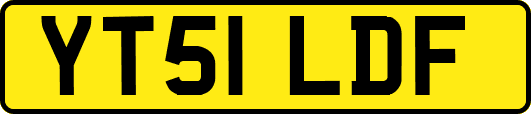 YT51 LDF